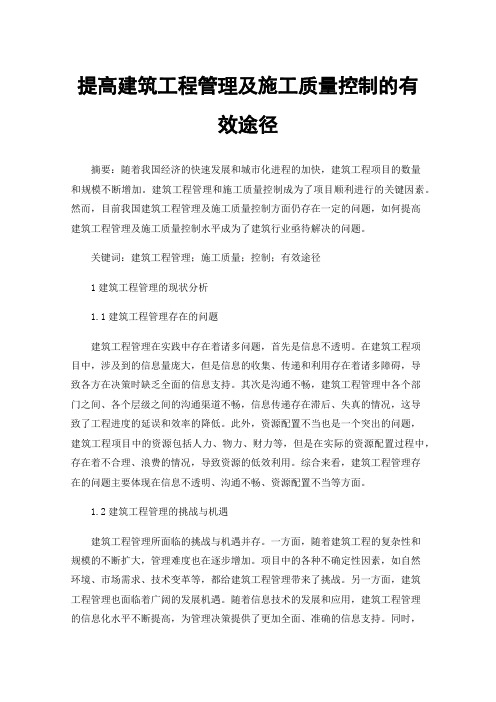 提高建筑工程管理及施工质量控制的有效途径

摘要：随着我国经济的快速发展和城市化进程的加快，建筑工程项目的数量和规模不断增加。建筑工程管理和施工质量控制成为了项目顺利进行的关键因素。然而，目前我国建筑工程管理及施工质量控制方面仍存在一定的问题，如何提高建筑工程管理及施工质量控制水平成为了建筑行业亟待解决的问题。

关键词：建筑工程管理；施工质量；控制；有效途径

1 建筑工程管理的现状分析

1.1 建筑工程管理存在的问题

建筑工程管理在实践中存在着诸多问题，首先是信息不透明。在建筑工程项目中，涉及到的信息量庞大，但是信息的收集、传递和利用存在着诸多障碍，导致各方在决策时缺乏全面的信息支持。其次是沟通不畅，建筑工程管理中各个部门之间、各个层级之间的沟通渠道不畅，信息传递存在滞后、失真的情况，这导致了工程进度的延误和效率的降低。此外，资源配置不当也是一个突出的问题，建筑工程项目中的资源包括人力、物力、财力等，但是在实际的资源配置过程中，存在着不合理、浪费的情况，导致资源的低效利用。综合来看，建筑工程管理存在的问题主要体现在信息不透明、沟通不畅、资源配置不当等方面。

1.2 建筑工程管理的挑战与机遇

建筑工程管理所面临的挑战与机遇并存。一方面，随着建筑工程的复杂性和规模的不断扩大，管理难度也在逐步增加。项目中的各种不确定性因素，如自然环境、市场需求、技术变革等，都给建筑工程管理带来了挑战。另一方面，建筑工程管理也面临着广阔的发展机遇。随着信息技术的发展和应用，建筑工程管理的信息化水平不断提高，为管理决策提供了更加全面、准确的信息支持。同时，